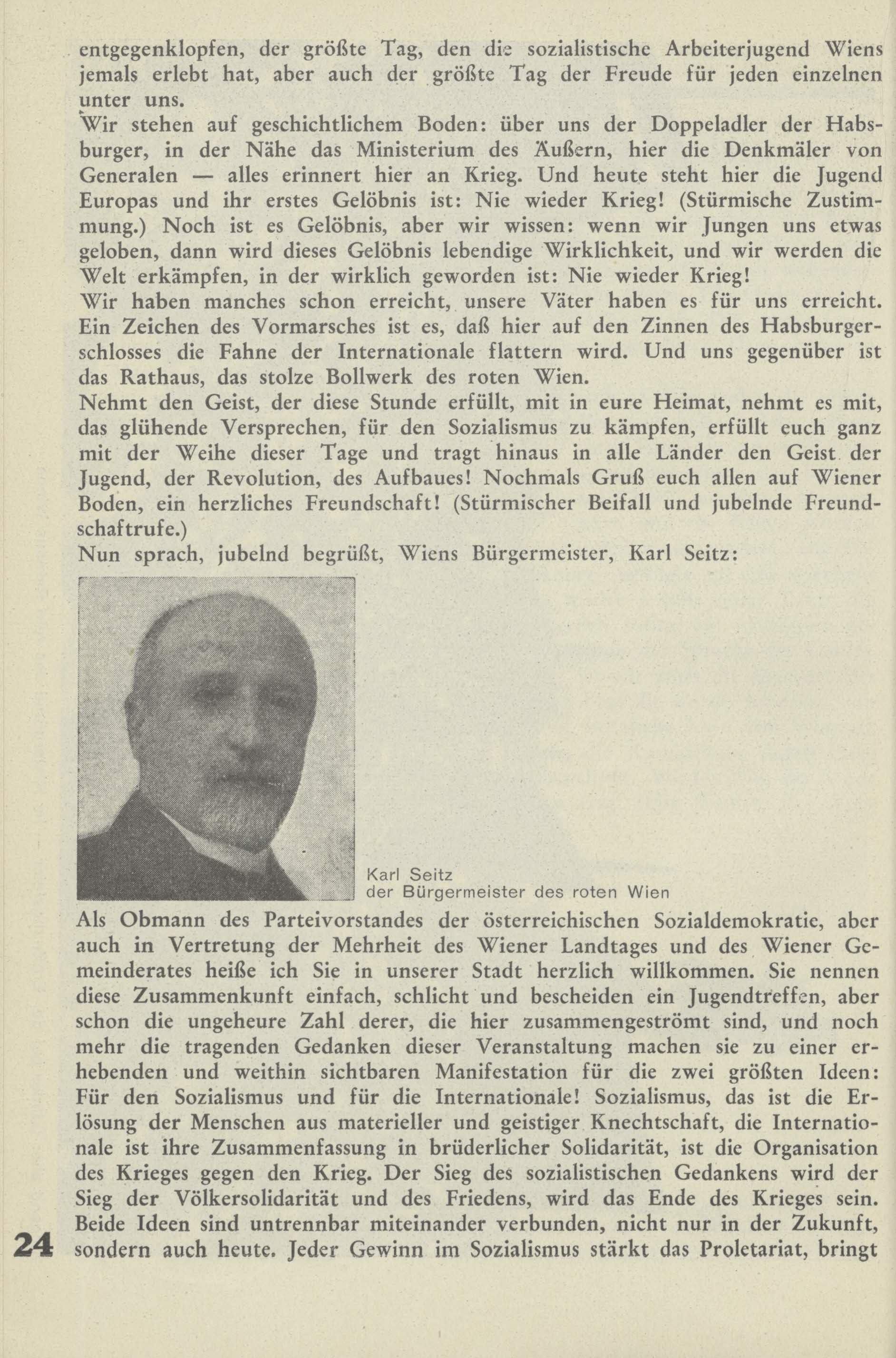 entgegenklopfen, der größte Tag, den die sozialistische Arbeiterjugend Wiens jemals erlebt hat, aber auch der größte Tag der Freude für jeden einzelnen unter uns.
Wir stehen auf geschichtlichem Boden: über uns der Doppeladler der Habsburger, in der Nähe das Ministerium des Äußern, hier die Denkmäler von Generalen — alles erinnert hier an Krieg. Und heute steht hier die Jugend Europas und ihr erstes Gelöbnis ist: Nie wieder Krieg! (Stürmische Zustimmung.) Noch ist es Gelöbnis, aber wir wissen: wenn wir Jungen uns etwas geloben, dann wird dieses Gelöbnis lebendige Wirklichkeit, und wir werden die Welt erkämpfen, in der wirklich geworden ist: Nie wieder Krieg!
Wir haben manches schon erreicht, unsere Väter haben es für uns erreicht. Ein Zeichen des Vormarsches ist es, daß hier auf den Zinnen des Habsburgerschlosses die Fahne der Internationale flattern wird. Und uns gegenüber ist das Rathaus, das stolze Bollwerk des roten Wien.
Nehmt den Geist, der diese Stunde erfüllt, mit in eure Heimat, nehmt es mit, das glühende Versprechen, für den Sozialismus zu kämpfen, erfüllt euch ganz mit der Weihe dieser Tage und tragt hinaus in alle Länder den Geist der Jugend, der Revolution, des Aufbaues! Nochmals Gruß euch allen auf Wiener Boden, ein herzliches Freundschaft! (Stürmischer Beifall und jubelnde Freundschaftrufe.)
Nun sprach, jubelnd begrüßt, Wiens Bürgermeister, Karl Seitz:

Karl Seitz
der Bürgermeister des roten Wien

Als Obmann des Parteivorstandes der österreichischen Sozialdemokratie, aber auch in Vertretung der Mehrheit des Wiener Landtages und des Wiener Gemeinderates heiße ich Sie in unserer Stadt herzlich willkommen. Sie nennen diese Zusammenkunft einfach, schlicht und bescheiden ein Jugendtreffen, aber schon die ungeheure Zahl derer, die hier zusammengeströmt sind, und noch mehr die tragenden Gedanken dieser Veranstaltung machen sie zu einer erhebenden und weithin sichtbaren Manifestation für die zwei größten Ideen: Für den Sozialismus und für die Internationale! Sozialismus, das ist die Erlösung der Menschen aus materieller und geistiger Knechtschaft, die Internationale ist ihre Zusammenfassung in brüderlicher Solidarität, ist die Organisation des Krieges gegen den Krieg. Der Sieg des sozialistischen Gedankens wird der Sieg der Völkersolidarität und des Friedens, wird das Ende des Krieges sein. Beide Ideen sind untrennbar miteinander verbunden, nicht nur in der Zukunft, sondern auch heute. Jeder Gewinn im Sozialismus stärkt das Proletariat, bringt

24